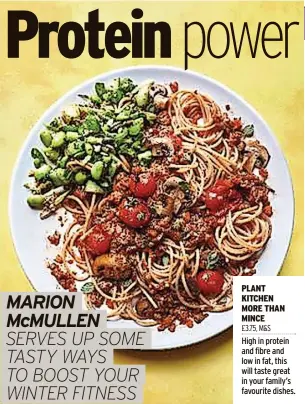 Protein power

MARION McMULLEN SERVES UP SOME TASTY WAYS TO BOOST YOUR WINTER FITNESS

PLANT KITCHEN MORE THAN MINCE
£3.75, M&S
High in protein and fibre and low in fat, this will taste great in your family's favourite dishes.